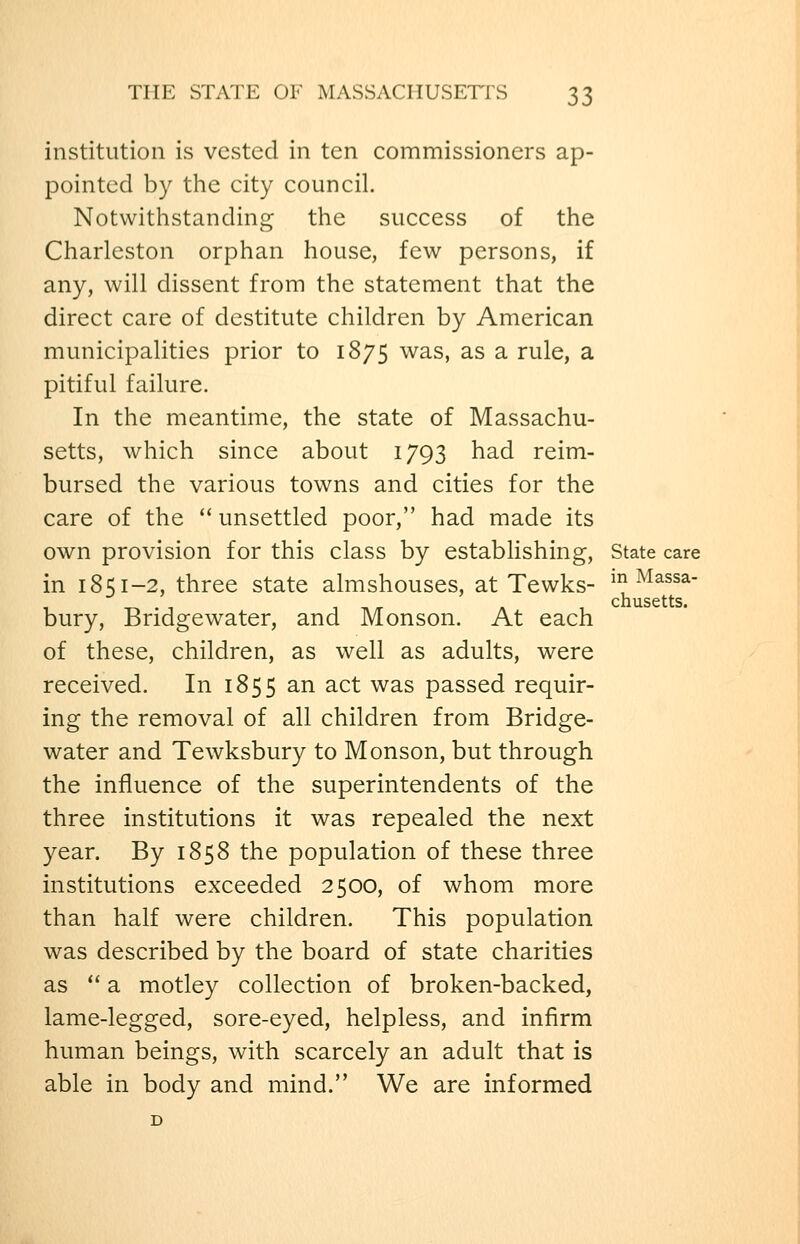 THE STATE OF MASSACHUSETTS 33

institution is vested in ten commissioners appointed by the city council.

Notwithstanding the success of the Charleston orphan house, few persons, if any, will dissent from the statement that the direct care of destitute children by American municipalities prior to 1875 was, as a rule, a pitiful failure.

In the meantime, the state of Massachusetts, which since about 1793 had reimbursed the various towns and cities for the care of the "unsettled poor," had made its own provision for this class by establishing, in 1851–2, three state almshouses, at Tewksbury, Bridgewater, and Monson. At each of these, children, as well as adults, were received. In 1855 an act was passed requiring the removal of all children from Bridgewater and Tewksbury to Monson, but through the influence of the superintendents of the three institutions it was repealed the next year. By 1858 the population of these three institutions exceeded 2500, of whom more than half were children. This population was described by the board of state charities as "a motley collection of broken-backed, lame-legged, sore-eyed, helpless, and infirm human beings, with scarcely an adult that is able in body and mind." We are informed

State care in Massachusetts.

D